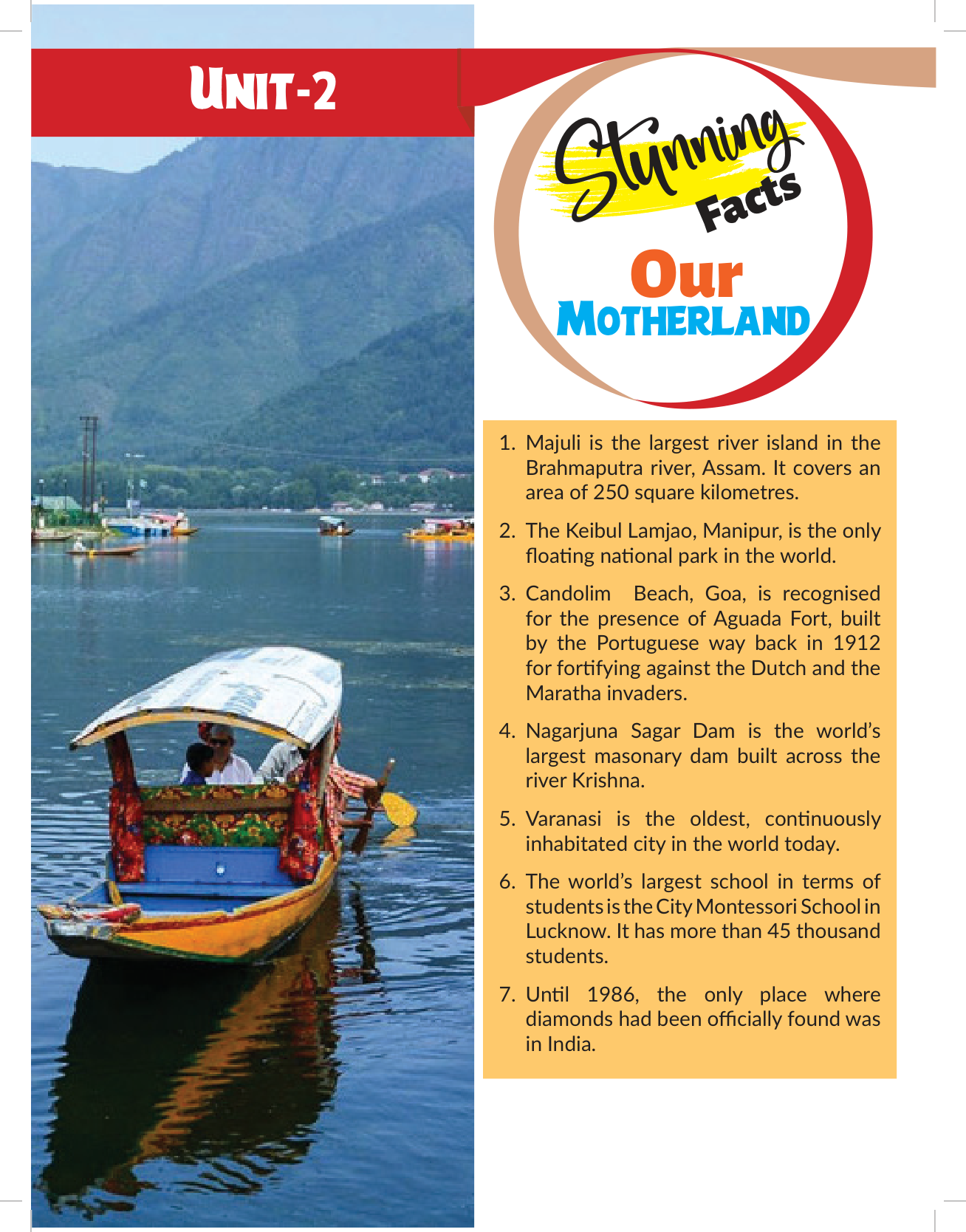 UNIT-2

Stunning Facts

Our MOTHERLAND

1. Majuli is the largest river island in the Brahmaputra river, Assam. It covers an area of 250 square kilometres.

2. The Keibul Lamjao, Manipur, is the only floating national park in the world.

3. Candolim Beach, Goa, is recognised for the presence of Aguada Fort, built by the Portuguese way back in 1912 for fortifying against the Dutch and the Maratha invaders.

4. Nagarjuna Sagar Dam is the world's largest masonary dam built across the river Krishna.

5. Varanasi is the oldest, continuously inhabitated city in the world today.

6. The world's largest school in terms of students is the City Montessori School in Lucknow. It has more than 45 thousand students.

7. Until 1986, the only place where diamonds had been officially found was in India.